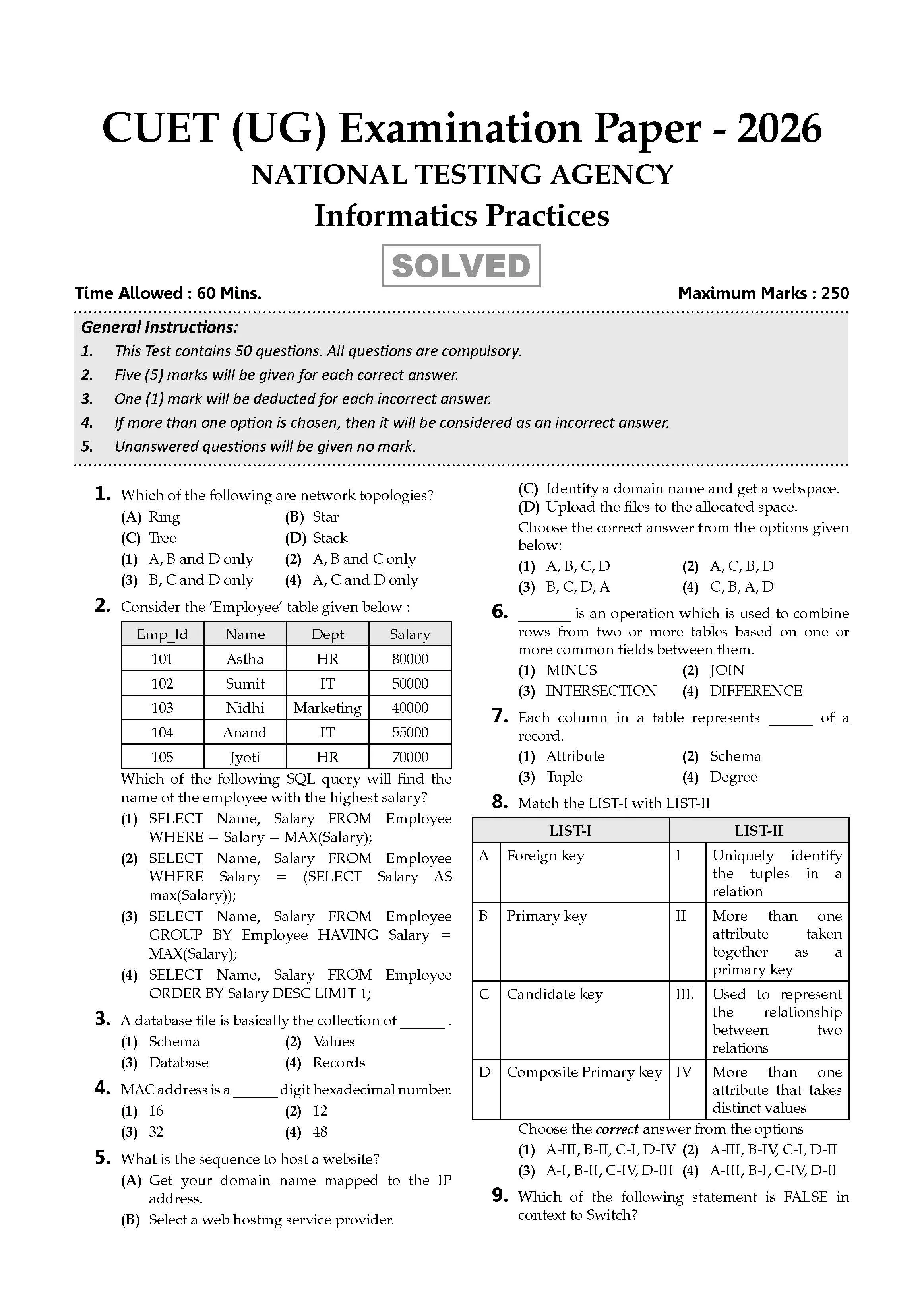 CUET (UG) Examination Paper - 2026
NATIONAL TESTING AGENCY
Informatics Practices

SOLVED

Time Allowed : 60 Mins.
Maximum Marks : 250

General Instructions:
1. This Test contains 50 questions. All questions are compulsory.
2. Five (5) marks will be given for each correct answer.
3. One (1) mark will be deducted for each incorrect answer.
4. If more than one option is chosen, then it will be considered as an incorrect answer.
5. Unanswered questions will be given no mark.

1. Which of the following are network topologies?
(A) Ring (B) Star
(C) Tree (D) Stack
(1) A, B and D only (2) A, B and C only
(3) B, C and D only (4) A, C and D only

2. Consider the 'Employee' table given below :

| Emp_Id | Name | Dept | Salary |
|---|---|---|---|
| 101 | Astha | HR | 80000 |
| 102 | Sumit | IT | 50000 |
| 103 | Nidhi | Marketing | 40000 |
| 104 | Anand | IT | 55000 |
| 105 | Jyoti | HR | 70000 |

Which of the following SQL query will find the name of the employee with the highest salary?
(1) SELECT Name, Salary FROM Employee WHERE = Salary = MAX(Salary);
(2) SELECT Name, Salary FROM Employee WHERE Salary = (SELECT Salary AS max(Salary));
(3) SELECT Name, Salary FROM Employee GROUP BY Employee HAVING Salary = MAX(Salary);
(4) SELECT Name, Salary FROM Employee ORDER BY Salary DESC LIMIT 1;

3. A database file is basically the collection of ____ .
(1) Schema (2) Values
(3) Database (4) Records

4. MAC address is a ____ digit hexadecimal number.
(1) 16 (2) 12
(3) 32 (4) 48

5. What is the sequence to host a website?
(A) Get your domain name mapped to the IP address.
(B) Select a web hosting service provider.
(C) Identify a domain name and get a webspace.
(D) Upload the files to the allocated space.
Choose the correct answer from the options given below:
(1) A, B, C, D (2) A, C, B, D
(3) B, C, D, A (4) C, B, A, D

6. ____ is an operation which is used to combine rows from two or more tables based on one or more common fields between them.
(1) MINUS (2) JOIN
(3) INTERSECTION (4) DIFFERENCE

7. Each column in a table represents ____ of a record.
(1) Attribute (2) Schema
(3) Tuple (4) Degree

8. Match the LIST-I with LIST-II

| LIST-I | | LIST-II | |
|---|---|---|---|
| A | Foreign key | I | Uniquely identify the tuples in a relation |
| B | Primary key | II | More than one attribute taken together as a primary key |
| C | Candidate key | III. | Used to represent the relationship between two relations |
| D | Composite Primary key | IV | More than one attribute that takes distinct values |

Choose the correct answer from the options
(1) A-III, B-II, C-I, D-IV (2) A-III, B-IV, C-I, D-II
(3) A-I, B-II, C-IV, D-III (4) A-III, B-I, C-IV, D-II

9. Which of the following statement is FALSE in context to Switch?